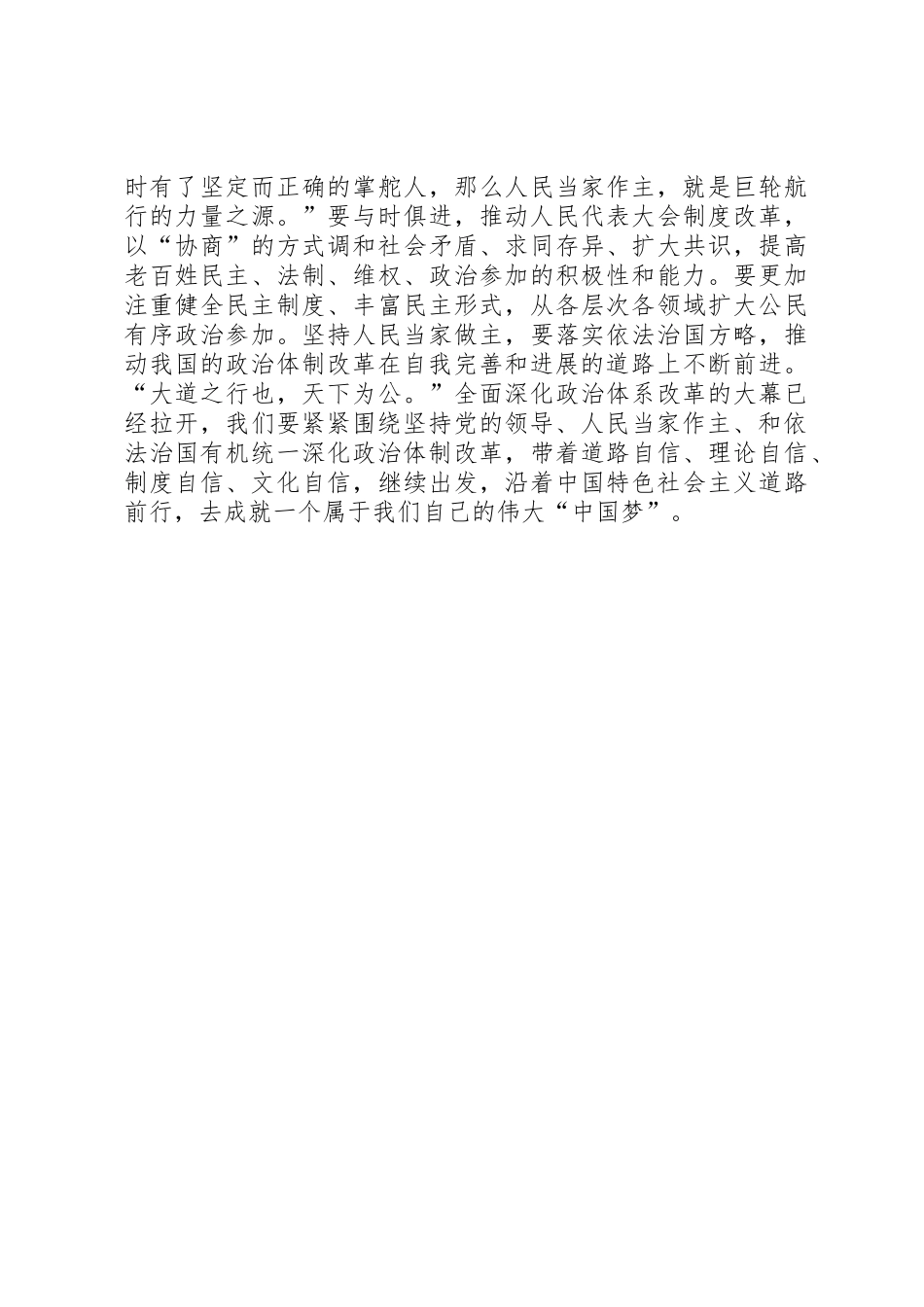 时有了坚定而正确的掌舵人，那么人民当家作主，就是巨轮航行的力量之源。”要与时俱进，推动人民代表大会制度改革，以“协商”的方式调和社会矛盾、求同存异、扩大共识，提高老百姓民主、法制、维权、政治参加的积极性和能力。要更加注重健全民主制度、丰富民主形式，从各层次各领域扩大公民有序政治参加。坚持人民当家做主，要落实依法治国方略，推动我国的政治体制改革在自我完善和进展的道路上不断前进。“大道之行也，天下为公。”全面深化政治体系改革的大幕已经拉开，我们要紧紧围绕坚持党的领导、人民当家作主、和依法治国有机统一深化政治体制改革，带着道路自信、理论自信、制度自信、文化自信，继续出发，沿着中国特色社会主义道路前行，去成就一个属于我们自己的伟大“中国梦”。